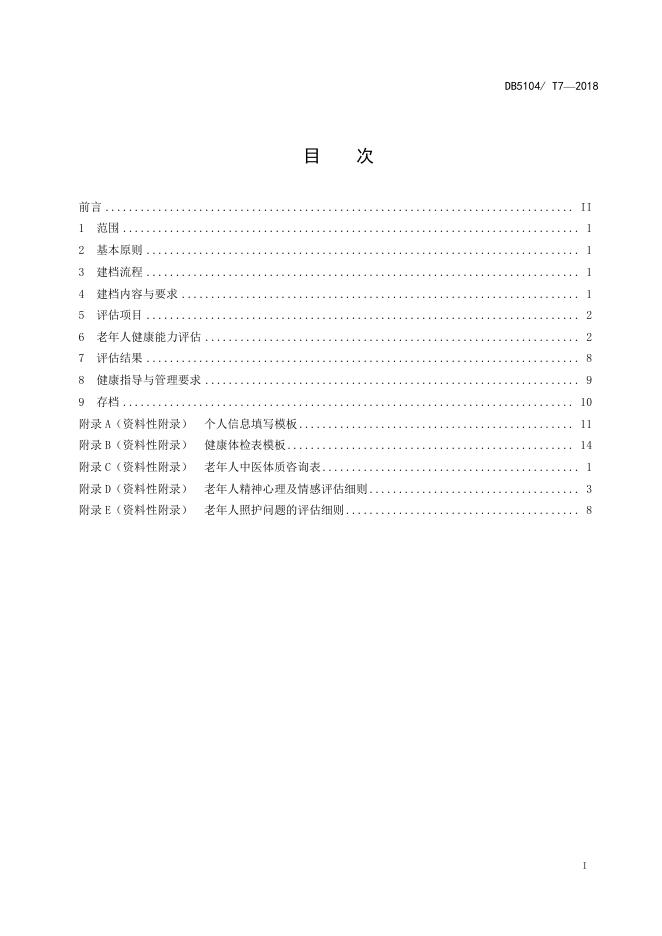 DB5104/ T7—2018

目　次

前言 .......................................................................... II
1　范围 .......................................................................... 1
2　基本原则 .......................................................................... 1
3　建档流程 .......................................................................... 1
4　建档内容与要求 .......................................................................... 1
5　评估项目 .......................................................................... 2
6　老年人健康能力评估 .......................................................................... 2
7　评估结果 .......................................................................... 8
8　健康指导与管理要求 .......................................................................... 9
9　存档 .......................................................................... 10
附录 A（资料性附录）　个人信息填写模板 .......................................................................... 11
附录 B（资料性附录）　健康体检表模板 .......................................................................... 14
附录 C（资料性附录）　老年人中医体质咨询表 .......................................................................... 1
附录 D（资料性附录）　老年人精神心理及情感评估细则 .......................................................................... 3
附录 E（资料性附录）　老年人照护问题的评估细则 .......................................................................... 8

I